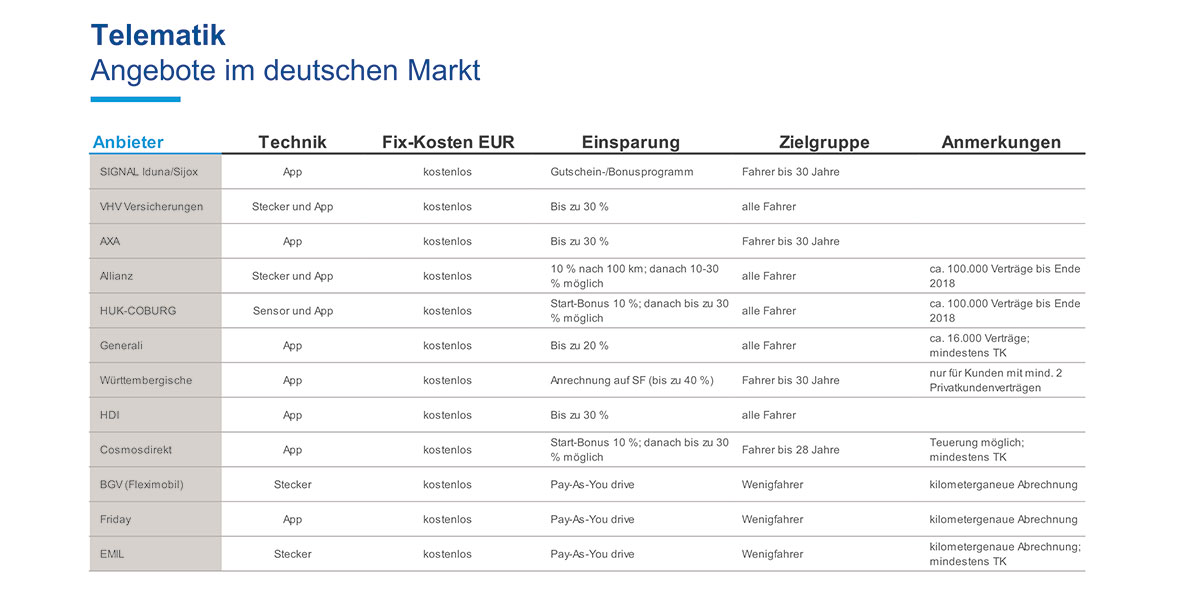 Telematik
Angebote im deutschen Markt

| Anbieter | Technik | Fix-Kosten EUR | Einsparung | Zielgruppe | Anmerkungen |
|---|---|---|---|---|---|
| SIGNAL Iduna/Sijox | App | kostenlos | Gutschein-/Bonusprogramm | Fahrer bis 30 Jahre | |
| VHV Versicherungen | Stecker und App | kostenlos | Bis zu 30 % | alle Fahrer | |
| AXA | App | kostenlos | Bis zu 30 % | Fahrer bis 30 Jahre | |
| Allianz | Stecker und App | kostenlos | 10 % nach 100 km; danach 10-30 % möglich | alle Fahrer | ca. 100.000 Verträge bis Ende 2018 |
| HUK-COBURG | Sensor und App | kostenlos | Start-Bonus 10 %; danach bis zu 30 % möglich | alle Fahrer | ca. 100.000 Verträge bis Ende 2018 |
| Generali | App | kostenlos | Bis zu 20 % | alle Fahrer | ca. 16.000 Verträge; mindestens TK |
| Württembergische | App | kostenlos | Anrechnung auf SF (bis zu 40 %) | Fahrer bis 30 Jahre | nur für Kunden mit mind. 2 Privatkundenverträgen |
| HDI | App | kostenlos | Bis zu 30 % | alle Fahrer | |
| Cosmosdirekt | App | kostenlos | Start-Bonus 10 %; danach bis zu 30 % möglich | Fahrer bis 28 Jahre | Teuerung möglich; mindestens TK |
| BGV (Fleximobil) | Stecker | kostenlos | Pay-As-You drive | Wenigfahrer | kilometerganeue Abrechnung |
| Friday | App | kostenlos | Pay-As-You drive | Wenigfahrer | kilometergenaue Abrechnung |
| EMIL | Stecker | kostenlos | Pay-As-You drive | Wenigfahrer | kilometergenaue Abrechnung; mindestens TK |